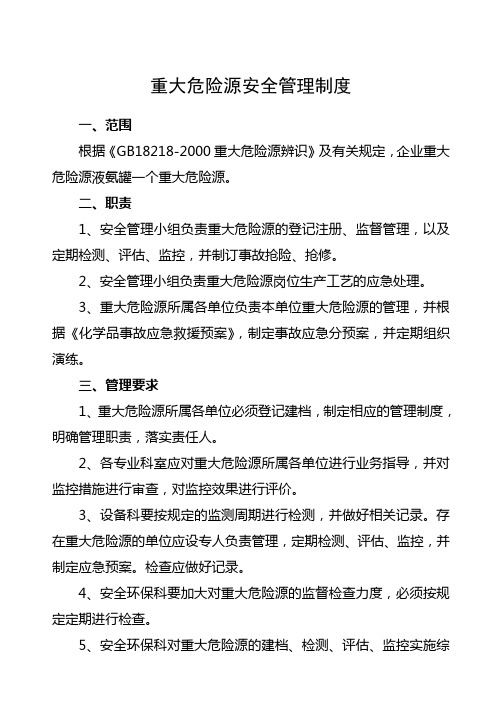 重大危险源安全管理制度

一、范围

根据《GB18218-2000 重大危险源辨识》及有关规定，企业重大危险源液氨罐一个重大危险源。

二、职责

1、安全管理小组负责重大危险源的登记注册、监督管理，以及定期检测、评估、监控，并制订事故抢险、抢修。

2、安全管理小组负责重大危险源岗位生产工艺的应急处理。

3、重大危险源所属各单位负责本单位重大危险源的管理，并根据《化学品事故应急救援预案》，制定事故应急分预案，并定期组织演练。

三、管理要求

1、重大危险源所属各单位必须登记建档，制定相应的管理制度，明确管理职责，落实责任人。

2、各专业科室应对重大危险源所属各单位进行业务指导，并对监控措施进行审查，对监控效果进行评价。

3、设备科要按规定的监测周期进行检测，并做好相关记录。存在重大危险源的单位应设专人负责管理，定期检测、评估、监控，并制定应急预案。检查应做好记录。

4、安全环保科要加大对重大危险源的监督检查力度，必须按规定定期进行检查。

5、安全环保科对重大危险源的建档、检测、评估、监控实施综